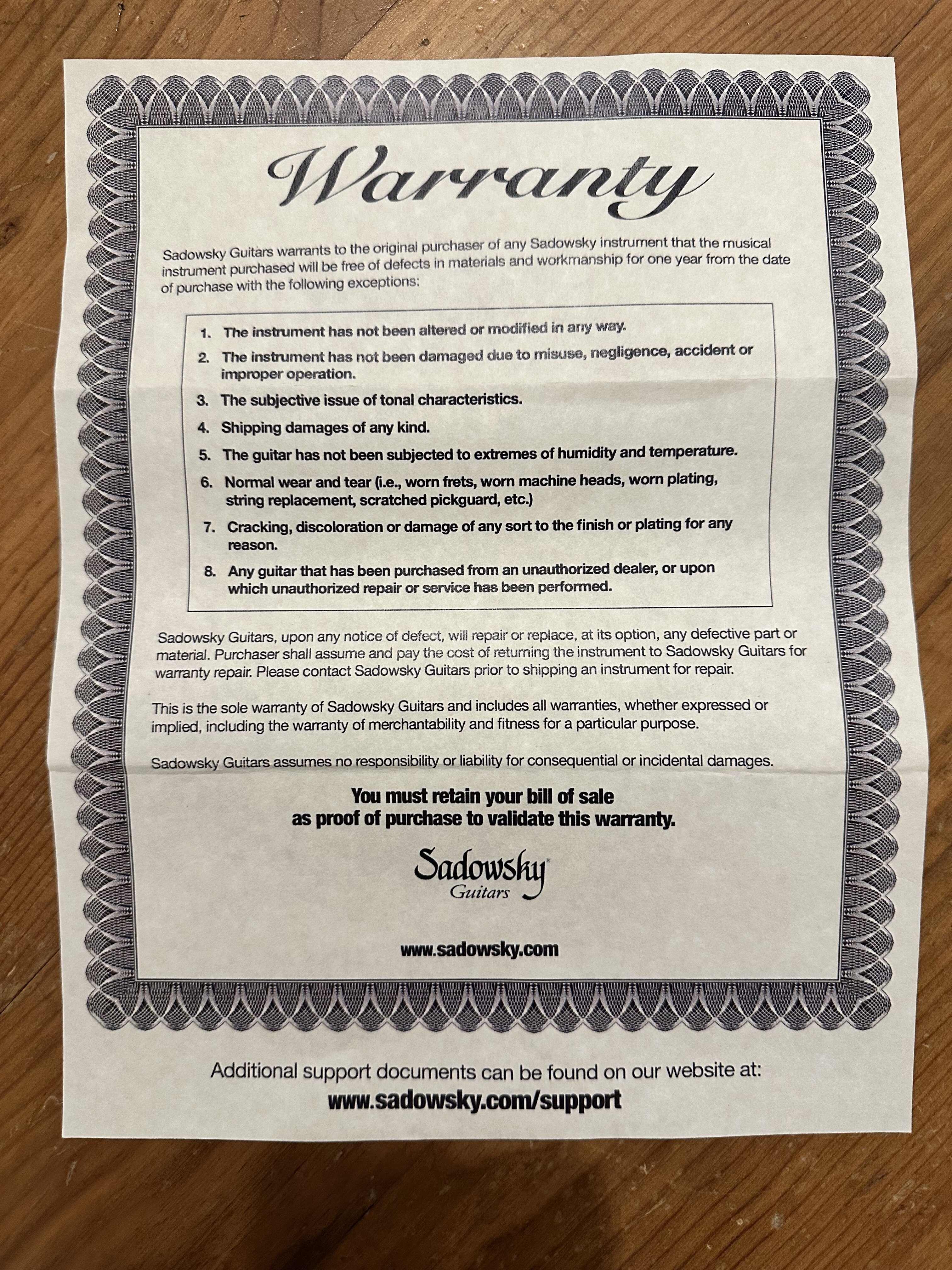 Warranty

Sadowsky Guitars warrants to the original purchaser of any Sadowsky instrument that the musical instrument purchased will be free of defects in materials and workmanship for one year from the date of purchase with the following exceptions:

1. The instrument has not been altered or modified in any way.
2. The instrument has not been damaged due to misuse, negligence, accident or improper operation.
3. The subjective issue of tonal characteristics.
4. Shipping damages of any kind.
5. The guitar has not been subjected to extremes of humidity and temperature.
6. Normal wear and tear (i.e., worn frets, worn machine heads, worn plating, string replacement, scratched pickguard, etc.)
7. Cracking, discoloration or damage of any sort to the finish or plating for any reason.
8. Any guitar that has been purchased from an unauthorized dealer, or upon which unauthorized repair or service has been performed.

Sadowsky Guitars, upon any notice of defect, will repair or replace, at its option, any defective part or material. Purchaser shall assume and pay the cost of returning the instrument to Sadowsky Guitars for warranty repair. Please contact Sadowsky Guitars prior to shipping an instrument for repair.

This is the sole warranty of Sadowsky Guitars and includes all warranties, whether expressed or implied, including the warranty of merchantability and fitness for a particular purpose.

Sadowsky Guitars assumes no responsibility or liability for consequential or incidental damages.

You must retain your bill of sale as proof of purchase to validate this warranty.

Sadowsky Guitars

www.sadowsky.com

Additional support documents can be found on our website at:
www.sadowsky.com/support